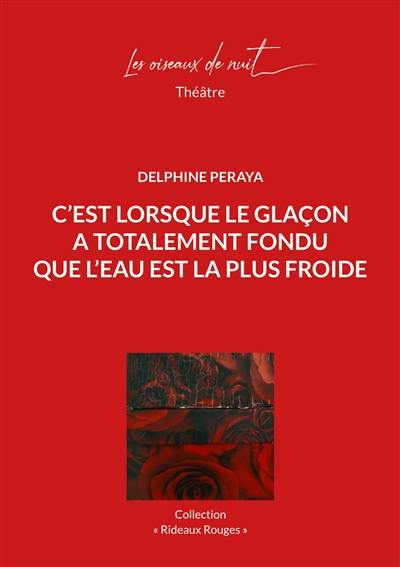 Les oiseaux de nuit
Théâtre

DELPHINE PERAYA

C'EST LORSQUE LE GLAÇON A TOTALEMENT FONDU QUE L'EAU EST LA PLUS FROIDE

Collection
« Rideaux Rouges »